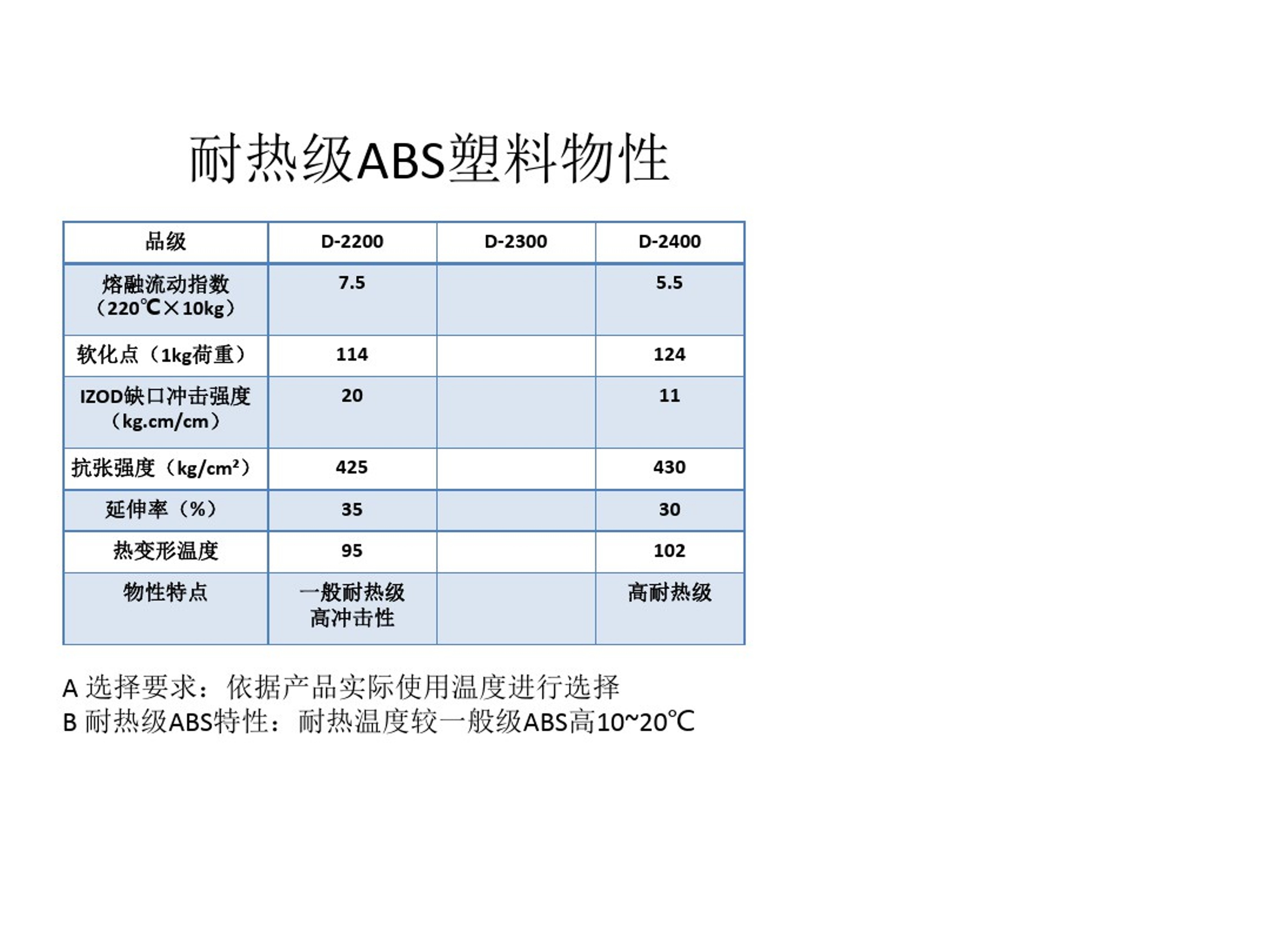 耐热级ABS塑料物性

| 品级 | D-2200 | D-2300 | D-2400 |
|---|---|---|---|
| 熔融流动指数（220℃×10kg） | 7.5 | | 5.5 |
| 软化点（1kg荷重） | 114 | | 124 |
| IZOD缺口冲击强度（kg.cm/cm） | 20 | | 11 |
| 抗张强度（kg/cm²） | 425 | | 430 |
| 延伸率（%） | 35 | | 30 |
| 热变形温度 | 95 | | 102 |
| 物性特点 | 一般耐热级 高冲击性 | | 高耐热级 |

A 选择要求：依据产品实际使用温度进行选择
B 耐热级ABS特性：耐热温度较一般级ABS高10~20℃